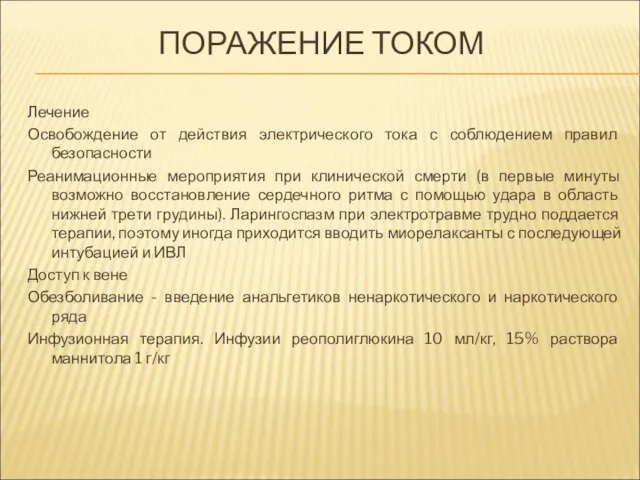 ПОРАЖЕНИЕ ТОКОМ

Лечение

Освобождение от действия электрического тока с соблюдением правил безопасности

Реанимационные мероприятия при клинической смерти (в первые минуты возможно восстановление сердечного ритма с помощью удара в область нижней трети грудины). Ларингоспазм при электротравме трудно поддается терапии, поэтому иногда приходится вводить миорелаксанты с последующей интубацией и ИВЛ

Доступ к вене

Обезболивание - введение анальгетиков ненаркотического и наркотического ряда

Инфузионная терапия. Инфузии реополиглюкина 10 мл/кг, 15% раствора маннитола 1 г/кг